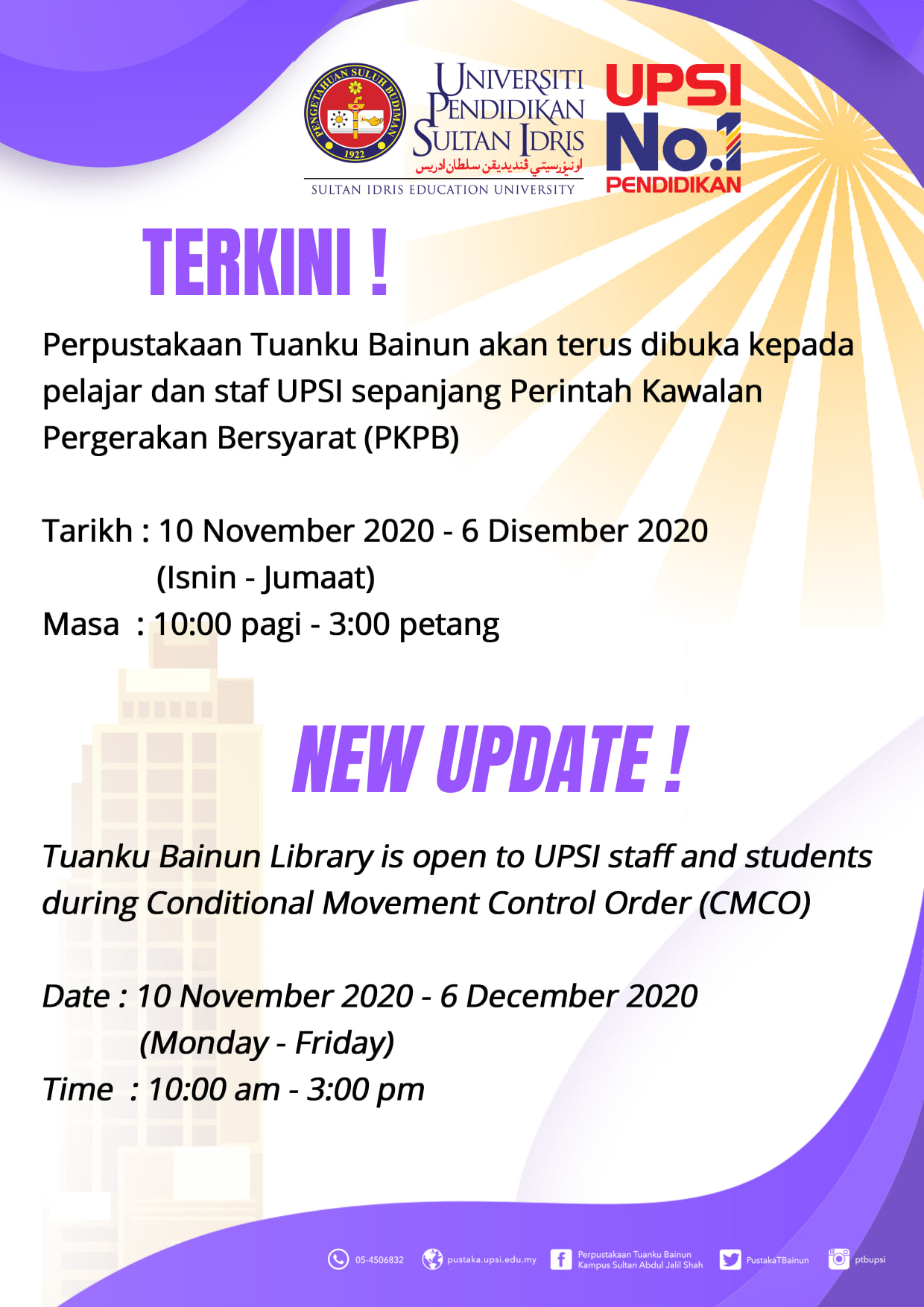 PENGETAHUAN SULUH BUDIMAN
1922

UNIVERSITI PENDIDIKAN SULTAN IDRIS
اونيۏرسيتي ڤنديديقن سلطان ادريس
SULTAN IDRIS EDUCATION UNIVERSITY

UPSI No.1 PENDIDIKAN

TERKINI !

Perpustakaan Tuanku Bainun akan terus dibuka kepada pelajar dan staf UPSI sepanjang Perintah Kawalan Pergerakan Bersyarat (PKPB)

Tarikh : 10 November 2020 - 6 Disember 2020
(Isnin - Jumaat)
Masa : 10:00 pagi - 3:00 petang

NEW UPDATE !

Tuanku Bainun Library is open to UPSI staff and students during Conditional Movement Control Order (CMCO)

Date : 10 November 2020 - 6 December 2020
(Monday - Friday)
Time : 10:00 am - 3:00 pm

05-4506832 pustaka.upsi.edu.my Perpustakaan Tuanku Bainun Kampus Sultan Abdul Jalil Shah PustakaTBainun ptbupsi